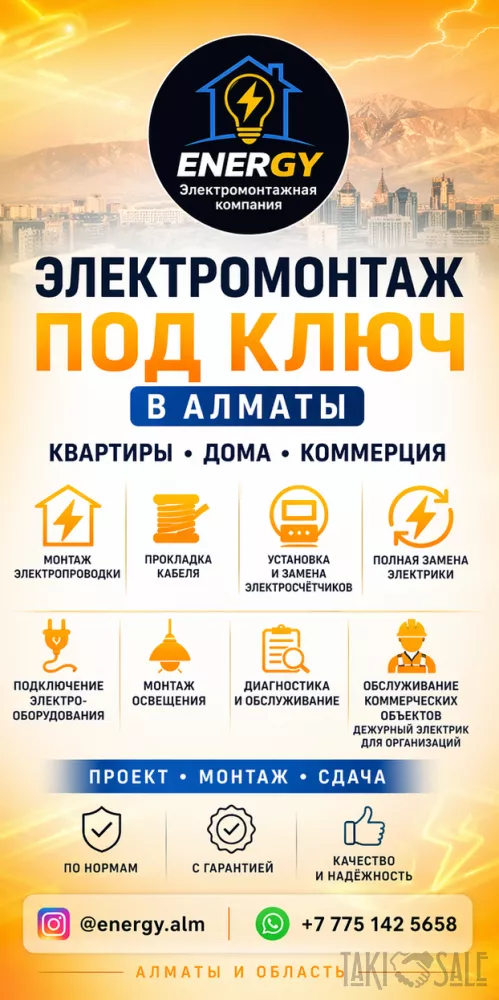 ENERGY
Электромонтажная компания

ЭЛЕКТРОМОНТАЖ
ПОД КЛЮЧ
В АЛМАТЫ

КВАРТИРЫ • ДОМА • КОММЕРЦИЯ

МОНТАЖ ЭЛЕКТРОПРОВОДКИ

ПРОКЛАДКА КАБЕЛЯ

УСТАНОВКА И ЗАМЕНА ЭЛЕКТРОСЧЁТЧИКОВ

ПОЛНАЯ ЗАМЕНА ЭЛЕКТРИКИ

ПОДКЛЮЧЕНИЕ ЭЛЕКТРО-ОБОРУДОВАНИЯ

МОНТАЖ ОСВЕЩЕНИЯ

ДИАГНОСТИКА И ОБСЛУЖИВАНИЕ

ОБСЛУЖИВАНИЕ КОММЕРЧЕСКИХ ОБЪЕКТОВ
ДЕЖУРНЫЙ ЭЛЕКТРИК ДЛЯ ОРГАНИЗАЦИЙ

ПРОЕКТ • МОНТАЖ • СДАЧА

ПО НОРМАМ

С ГАРАНТИЕЙ

КАЧЕСТВО И НАДЁЖНОСТЬ

@energy.alm

+7 775 142 5658

АЛМАТЫ И ОБЛАСТЬ

TAKI SALE